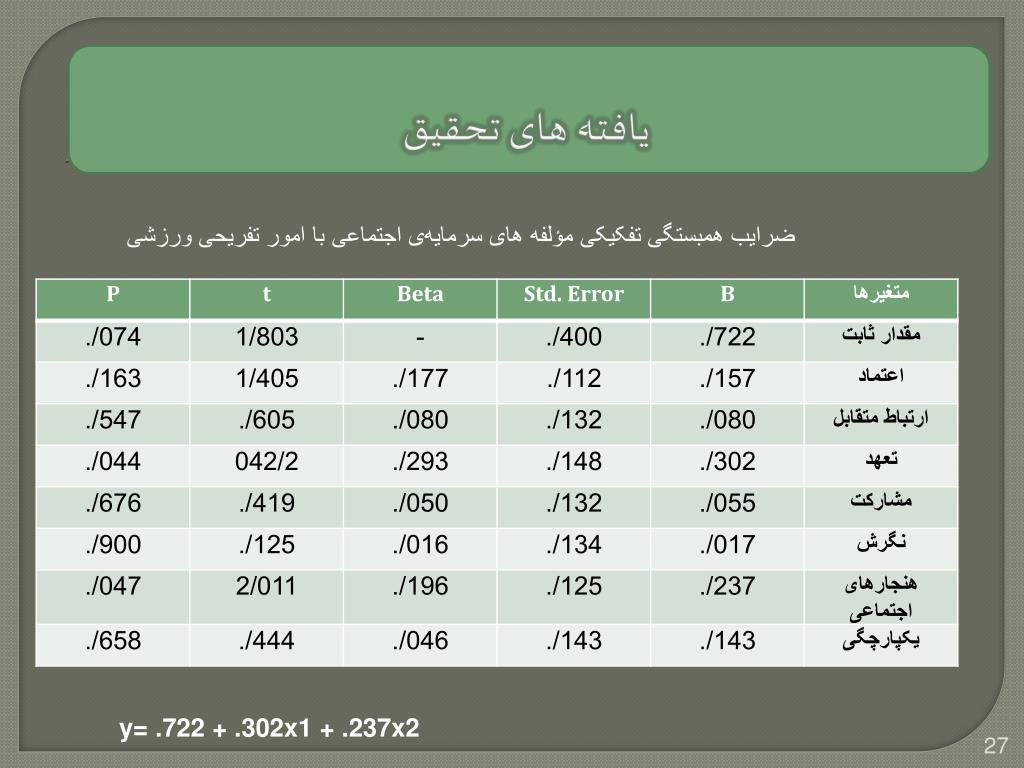 یافته های تحقیق

ضرایب همبستگی تفکیکی مؤلفه های سرمایه‌ی اجتماعی با امور تفریحی ورزشی

| P | t | Beta | Std. Error | B | متغیرها |
|---|---|---|---|---|---|
| ./074 | 1/803 | - | ./400 | ./722 | مقدار ثابت |
| ./163 | 1/405 | ./177 | ./112 | ./157 | اعتماد |
| ./547 | ./605 | ./080 | ./132 | ./080 | ارتباط متقابل |
| ./044 | 042/2 | ./293 | ./148 | ./302 | تعهد |
| ./676 | ./419 | ./050 | ./132 | ./055 | مشارکت |
| ./900 | ./125 | ./016 | ./134 | ./017 | نگرش |
| ./047 | 2/011 | ./196 | ./125 | ./237 | هنجارهای اجتماعی |
| ./658 | ./444 | ./046 | ./143 | ./143 | یکپارچگی |

y= .722 + .302x1 + .237x2

27